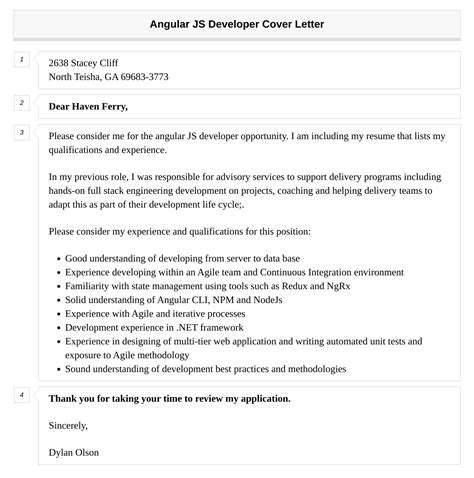 Angular JS Developer Cover Letter

1

2638 Stacey Cliff
North Teisha, GA 69683-3773

2

Dear Haven Ferry,

3

Please consider me for the angular JS developer opportunity. I am including my resume that lists my qualifications and experience.

In my previous role, I was responsible for advisory services to support delivery programs including hands-on full stack engineering development on projects, coaching and helping delivery teams to adapt this as part of their development life cycle;.

Please consider my experience and qualifications for this position:

- Good understanding of developing from server to data base
- Experience developing within an Agile team and Continuous Integration environment
- Familiarity with state management using tools such as Redux and NgRx
- Solid understanding of Angular CLI, NPM and NodeJs
- Experience with Agile and iterative processes
- Development experience in .NET framework
- Experience in designing of multi-tier web application and writing automated unit tests and exposure to Agile methodology
- Sound understanding of development best practices and methodologies

4

Thank you for taking your time to review my application.

Sincerely,

Dylan Olson